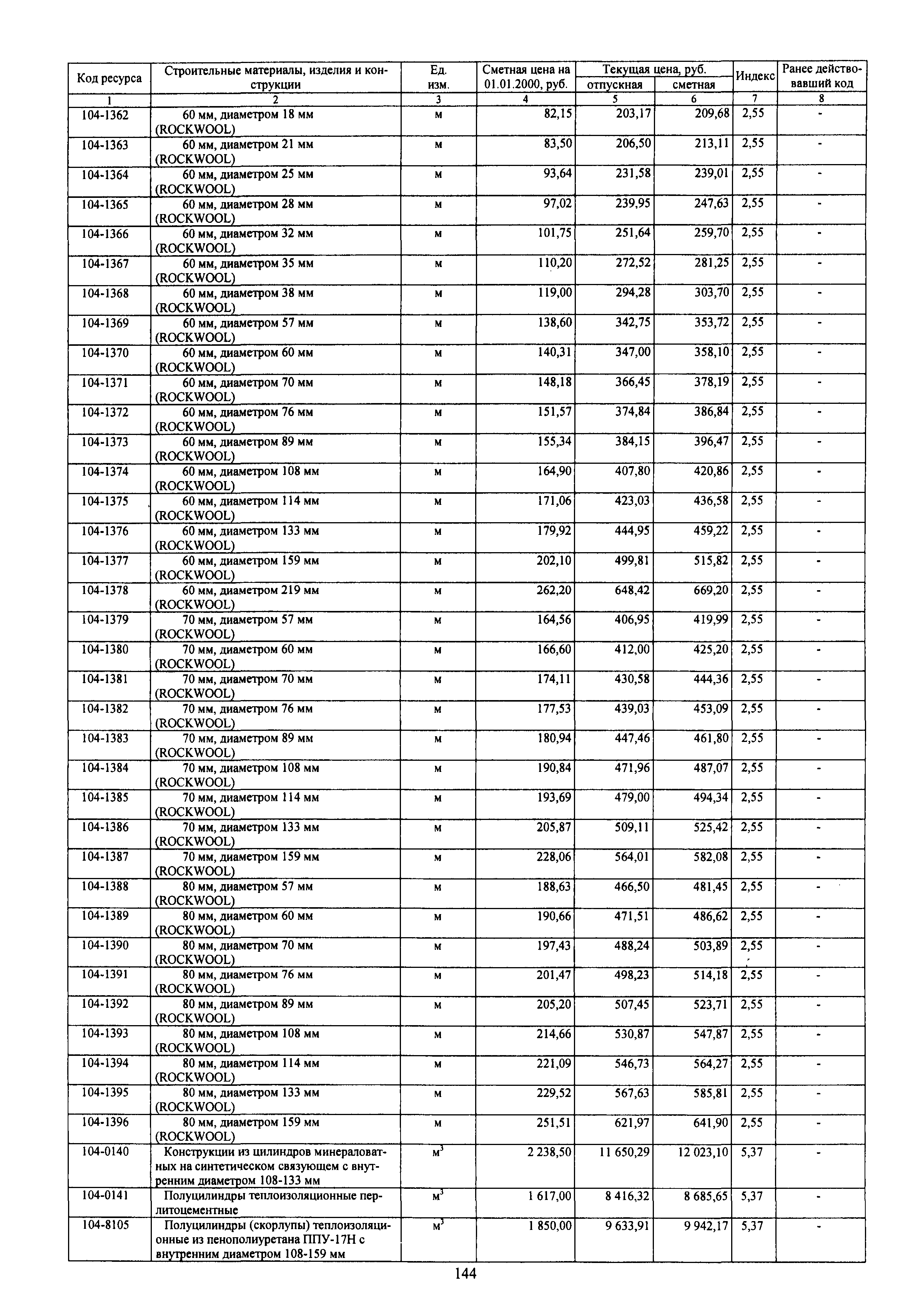 | Код ресурса | Строительные материалы, изделия и конструкции | Ед. изм. | Сметная цена на 01.01.2000, руб. | Текущая цена, руб. отпускная | Текущая цена, руб. сметная | Индекс | Ранее действовавший код |
|---|---|---|---|---|---|---|---|
| 1 | 2 | 3 | 4 | 5 | 6 | 7 | 8 |
| 104-1362 | 60 мм, диаметром 18 мм (ROCKWOOL) | м | 82,15 | 203,17 | 209,68 | 2,55 | - |
| 104-1363 | 60 мм, диаметром 21 мм (ROCKWOOL) | м | 83,50 | 206,50 | 213,11 | 2,55 | - |
| 104-1364 | 60 мм, диаметром 25 мм (ROCKWOOL) | м | 93,64 | 231,58 | 239,01 | 2,55 | - |
| 104-1365 | 60 мм, диаметром 28 мм (ROCKWOOL) | м | 97,02 | 239,95 | 247,63 | 2,55 | - |
| 104-1366 | 60 мм, диаметром 32 мм (ROCKWOOL) | м | 101,75 | 251,64 | 259,70 | 2,55 | - |
| 104-1367 | 60 мм, диаметром 35 мм (ROCKWOOL) | м | 110,20 | 272,52 | 281,25 | 2,55 | - |
| 104-1368 | 60 мм, диаметром 38 мм (ROCKWOOL) | м | 119,00 | 294,28 | 303,70 | 2,55 | - |
| 104-1369 | 60 мм, диаметром 57 мм (ROCKWOOL) | м | 138,60 | 342,75 | 353,72 | 2,55 | - |
| 104-1370 | 60 мм, диаметром 60 мм (ROCKWOOL) | м | 140,31 | 347,00 | 358,10 | 2,55 | - |
| 104-1371 | 60 мм, диаметром 70 мм (ROCKWOOL) | м | 148,18 | 366,45 | 378,19 | 2,55 | - |
| 104-1372 | 60 мм, диаметром 76 мм (ROCKWOOL) | м | 151,57 | 374,84 | 386,84 | 2,55 | - |
| 104-1373 | 60 мм, диаметром 89 мм (ROCKWOOL) | м | 155,34 | 384,15 | 396,47 | 2,55 | - |
| 104-1374 | 60 мм, диаметром 108 мм (ROCKWOOL) | м | 164,90 | 407,80 | 420,86 | 2,55 | - |
| 104-1375 | 60 мм, диаметром 114 мм (ROCKWOOL) | м | 171,06 | 423,03 | 436,58 | 2,55 | - |
| 104-1376 | 60 мм, диаметром 133 мм (ROCKWOOL) | м | 179,92 | 444,95 | 459,22 | 2,55 | - |
| 104-1377 | 60 мм, диаметром 159 мм (ROCKWOOL) | м | 202,10 | 499,81 | 515,82 | 2,55 | - |
| 104-1378 | 60 мм, диаметром 219 мм (ROCKWOOL) | м | 262,20 | 648,42 | 669,20 | 2,55 | - |
| 104-1379 | 70 мм, диаметром 57 мм (ROCKWOOL) | м | 164,56 | 406,95 | 419,99 | 2,55 | - |
| 104-1380 | 70 мм, диаметром 60 мм (ROCKWOOL) | м | 166,60 | 412,00 | 425,20 | 2,55 | - |
| 104-1381 | 70 мм, диаметром 70 мм (ROCKWOOL) | м | 174,11 | 430,58 | 444,36 | 2,55 | - |
| 104-1382 | 70 мм, диаметром 76 мм (ROCKWOOL) | м | 177,53 | 439,03 | 453,09 | 2,55 | - |
| 104-1383 | 70 мм, диаметром 89 мм (ROCKWOOL) | м | 180,94 | 447,46 | 461,80 | 2,55 | - |
| 104-1384 | 70 мм, диаметром 108 мм (ROCKWOOL) | м | 190,84 | 471,96 | 487,07 | 2,55 | - |
| 104-1385 | 70 мм, диаметром 114 мм (ROCKWOOL) | м | 193,69 | 479,00 | 494,34 | 2,55 | - |
| 104-1386 | 70 мм, диаметром 133 мм (ROCKWOOL) | м | 205,87 | 509,11 | 525,42 | 2,55 | - |
| 104-1387 | 70 мм, диаметром 159 мм (ROCKWOOL) | м | 228,06 | 564,01 | 582,08 | 2,55 | - |
| 104-1388 | 80 мм, диаметром 57 мм (ROCKWOOL) | м | 188,63 | 466,50 | 481,45 | 2,55 | - |
| 104-1389 | 80 мм, диаметром 60 мм (ROCKWOOL) | м | 190,66 | 471,51 | 486,62 | 2,55 | - |
| 104-1390 | 80 мм, диаметром 70 мм (ROCKWOOL) | м | 197,43 | 488,24 | 503,89 | 2,55 | - |
| 104-1391 | 80 мм, диаметром 76 мм (ROCKWOOL) | м | 201,47 | 498,23 | 514,18 | 2,55 | - |
| 104-1392 | 80 мм, диаметром 89 мм (ROCKWOOL) | м | 205,20 | 507,45 | 523,71 | 2,55 | - |
| 104-1393 | 80 мм, диаметром 108 мм (ROCKWOOL) | м | 214,66 | 530,87 | 547,87 | 2,55 | - |
| 104-1394 | 80 мм, диаметром 114 мм (ROCKWOOL) | м | 221,09 | 546,73 | 564,27 | 2,55 | - |
| 104-1395 | 80 мм, диаметром 133 мм (ROCKWOOL) | м | 229,52 | 567,63 | 585,81 | 2,55 | - |
| 104-1396 | 80 мм, диаметром 159 мм (ROCKWOOL) | м | 251,51 | 621,97 | 641,90 | 2,55 | - |
| 104-0140 | Конструкции из цилиндров минераловатных на синтетическом связующем с внутренним диаметром 108-133 мм | $м^3$ | 2 238,50 | 11 650,29 | 12 023,10 | 5,37 | - |
| 104-0141 | Полуцилиндры теплоизоляционные перлитоцементные | $м^3$ | 1 617,00 | 8 416,32 | 8 685,65 | 5,37 | - |
| 104-8105 | Полуцилиндры (скорлупы) теплоизоляционные из пенополиуретана ППУ-17Н с внутренним диаметром 108-159 мм | $м^3$ | 1 850,00 | 9 633,91 | 9 942,17 | 5,37 | - |

144